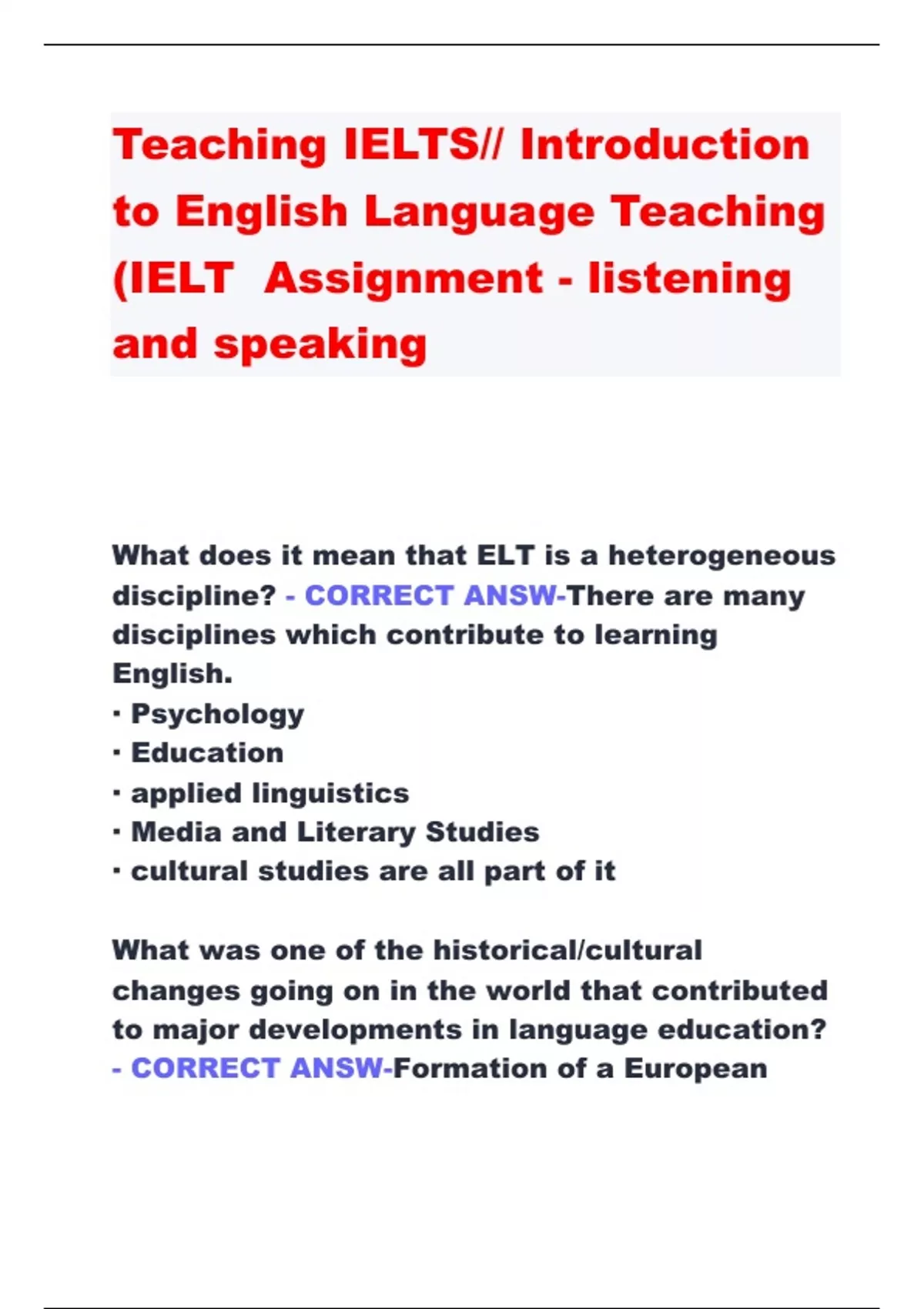 Teaching IELTS// Introduction to English Language Teaching (IELT Assignment - listening and speaking

What does it mean that ELT is a heterogeneous discipline? - CORRECT ANSW-There are many disciplines which contribute to learning English.
• Psychology
• Education
• applied linguistics
• Media and Literary Studies
• cultural studies are all part of it

What was one of the historical/cultural changes going on in the world that contributed to major developments in language education? - CORRECT ANSW-Formation of a European